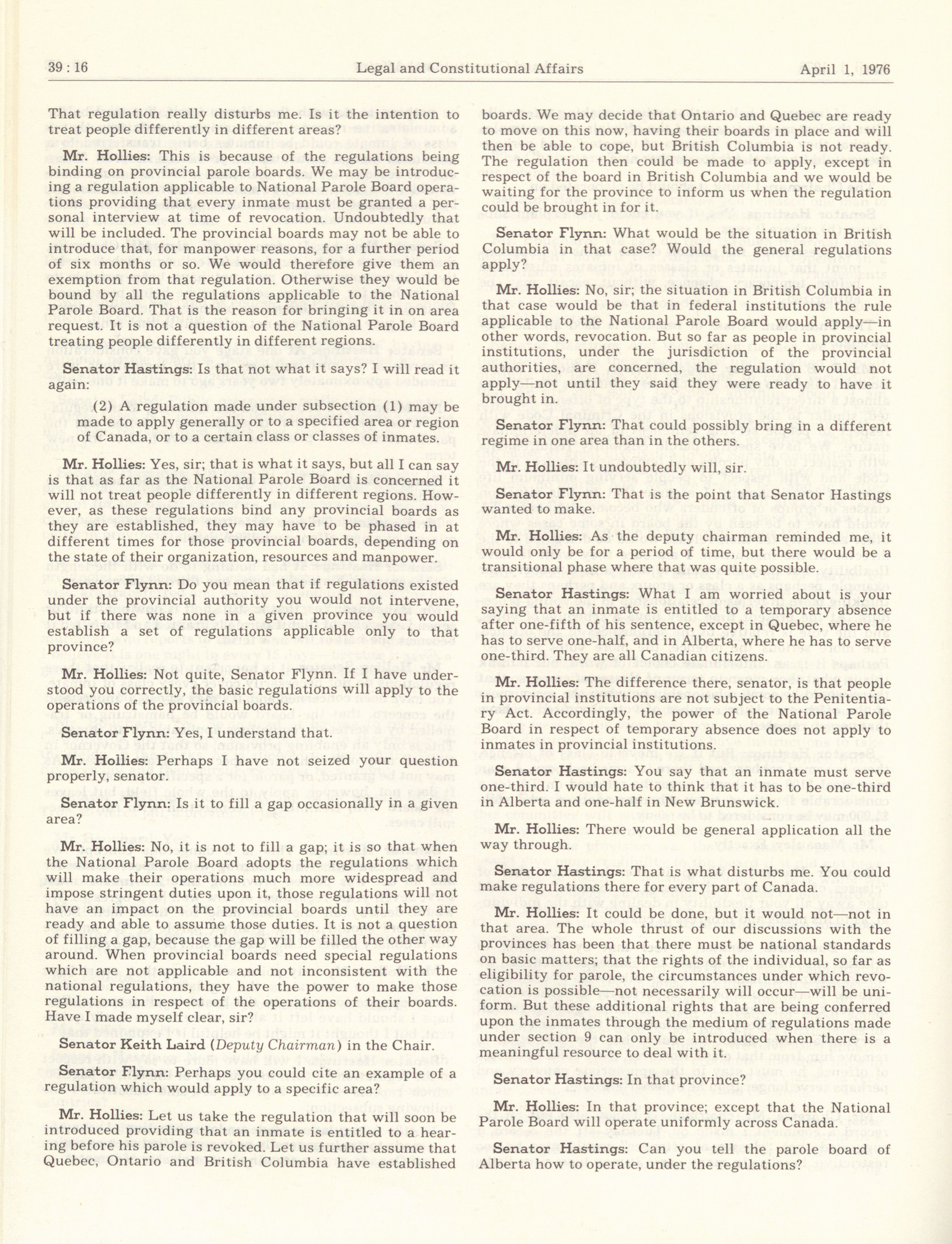 39 : 16 Legal and Constitutional Affairs April 1, 1976

That regulation really disturbs me. Is it the intention to treat people differently in different areas?

Mr. Hollies: This is because of the regulations being binding on provincial parole boards. We may be introducing a regulation applicable to National Parole Board operations providing that every inmate must be granted a personal interview at time of revocation. Undoubtedly that will be included. The provincial boards may not be able to introduce that, for manpower reasons, for a further period of six months or so. We would therefore give them an exemption from that regulation. Otherwise they would be bound by all the regulations applicable to the National Parole Board. That is the reason for bringing it in on area request. It is not a question of the National Parole Board treating people differently in different regions.

Senator Hastings: Is that not what it says? I will read it again:

(2) A regulation made under subsection (1) may be made to apply generally or to a specified area or region of Canada, or to a certain class or classes of inmates.

Mr. Hollies: Yes, sir; that is what it says, but all I can say is that as far as the National Parole Board is concerned it will not treat people differently in different regions. However, as these regulations bind any provincial boards as they are established, they may have to be phased in at different times for those provincial boards, depending on the state of their organization, resources and manpower.

Senator Flynn: Do you mean that if regulations existed under the provincial authority you would not intervene, but if there was none in a given province you would establish a set of regulations applicable only to that province?

Mr. Hollies: Not quite, Senator Flynn. If I have understood you correctly, the basic regulations will apply to the operations of the provincial boards.

Senator Flynn: Yes, I understand that.

Mr. Hollies: Perhaps I have not seized your question properly, senator.

Senator Flynn: Is it to fill a gap occasionally in a given area?

Mr. Hollies: No, it is not to fill a gap; it is so that when the National Parole Board adopts the regulations which will make their operations much more widespread and impose stringent duties upon it, those regulations will not have an impact on the provincial boards until they are ready and able to assume those duties. It is not a question of filling a gap, because the gap will be filled the other way around. When provincial boards need special regulations which are not applicable and not inconsistent with the national regulations, they have the power to make those regulations in respect of the operations of their boards. Have I made myself clear, sir?

Senator Keith Laird (Deputy Chairman) in the Chair.

Senator Flynn: Perhaps you could cite an example of a regulation which would apply to a specific area?

Mr. Hollies: Let us take the regulation that will soon be introduced providing that an inmate is entitled to a hearing before his parole is revoked. Let us further assume that Quebec, Ontario and British Columbia have established boards. We may decide that Ontario and Quebec are ready to move on this now, having their boards in place and will then be able to cope, but British Columbia is not ready. The regulation then could be made to apply, except in respect of the board in British Columbia and we would be waiting for the province to inform us when the regulation could be brought in for it.

Senator Flynn: What would be the situation in British Columbia in that case? Would the general regulations apply?

Mr. Hollies: No, sir; the situation in British Columbia in that case would be that in federal institutions the rule applicable to the National Parole Board would apply—in other words, revocation. But so far as people in provincial institutions, under the jurisdiction of the provincial authorities, are concerned, the regulation would not apply—not until they said they were ready to have it brought in.

Senator Flynn: That could possibly bring in a different regime in one area than in the others.

Mr. Hollies: It undoubtedly will, sir.

Senator Flynn: That is the point that Senator Hastings wanted to make.

Mr. Hollies: As the deputy chairman reminded me, it would only be for a period of time, but there would be a transitional phase where that was quite possible.

Senator Hastings: What I am worried about is your saying that an inmate is entitled to a temporary absence after one-fifth of his sentence, except in Quebec, where he has to serve one-half, and in Alberta, where he has to serve one-third. They are all Canadian citizens.

Mr. Hollies: The difference there, senator, is that people in provincial institutions are not subject to the Penitentiary Act. Accordingly, the power of the National Parole Board in respect of temporary absence does not apply to inmates in provincial institutions.

Senator Hastings: You say that an inmate must serve one-third. I would hate to think that it has to be one-third in Alberta and one-half in New Brunswick.

Mr. Hollies: There would be general application all the way through.

Senator Hastings: That is what disturbs me. You could make regulations there for every part of Canada.

Mr. Hollies: It could be done, but it would not—not in that area. The whole thrust of our discussions with the provinces has been that there must be national standards on basic matters; that the rights of the individual, so far as eligibility for parole, the circumstances under which revocation is possible—not necessarily will occur—will be uniform. But these additional rights that are being conferred upon the inmates through the medium of regulations made under section 9 can only be introduced when there is a meaningful resource to deal with it.

Senator Hastings: In that province?

Mr. Hollies: In that province; except that the National Parole Board will operate uniformly across Canada.

Senator Hastings: Can you tell the parole board of Alberta how to operate, under the regulations?